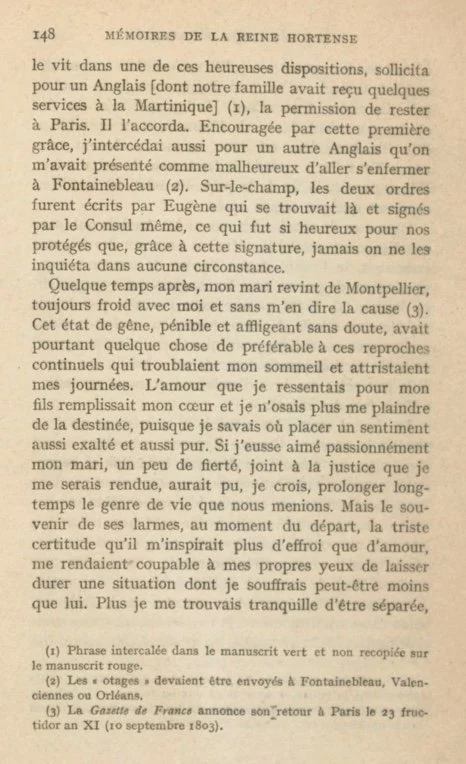 148 MÉMOIRES DE LA REINE HORTENSE

le vit dans une de ces heureuses dispositions, sollicita pour un Anglais [dont notre famille avait reçu quelques services à la Martinique] (1), la permission de rester à Paris. Il l'accorda. Encouragée par cette première grâce, j'intercédai aussi pour un autre Anglais qu'on m'avait présenté comme malheureux d'aller s'enfermer à Fontainebleau (2). Sur-le-champ, les deux ordres furent écrits par Eugène qui se trouvait là et signés par le Consul même, ce qui fut si heureux pour nos protégés que, grâce à cette signature, jamais on ne les inquiéta dans aucune circonstance.

Quelque temps après, mon mari revint de Montpellier, toujours froid avec moi et sans m'en dire la cause (3). Cet état de gêne, pénible et affligeant sans doute, avait pourtant quelque chose de préférable à ces reproches continuels qui troublaient mon sommeil et attristaient mes journées. L'amour que je ressentais pour mon fils remplissait mon cœur et je n'osais plus me plaindre de la destinée, puisque je savais où placer un sentiment aussi exalté et aussi pur. Si j'eusse aimé passionnément mon mari, un peu de fierté, joint à la justice que je me serais rendue, aurait pu, je crois, prolonger longtemps le genre de vie que nous menions. Mais le souvenir de ses larmes, au moment du départ, la triste certitude qu'il m'inspirait plus d'effroi que d'amour, me rendaient coupable à mes propres yeux de laisser durer une situation dont je souffrais peut-être moins que lui. Plus je me trouvais tranquille d'être séparée,

(1) Phrase intercalée dans le manuscrit vert et non recopiée sur le manuscrit rouge.
(2) Les « otages » devaient être envoyés à Fontainebleau, Valenciennes ou Orléans.
(3) La Gazette de France annonce son retour à Paris le 23 fructidor an XI (10 septembre 1803).